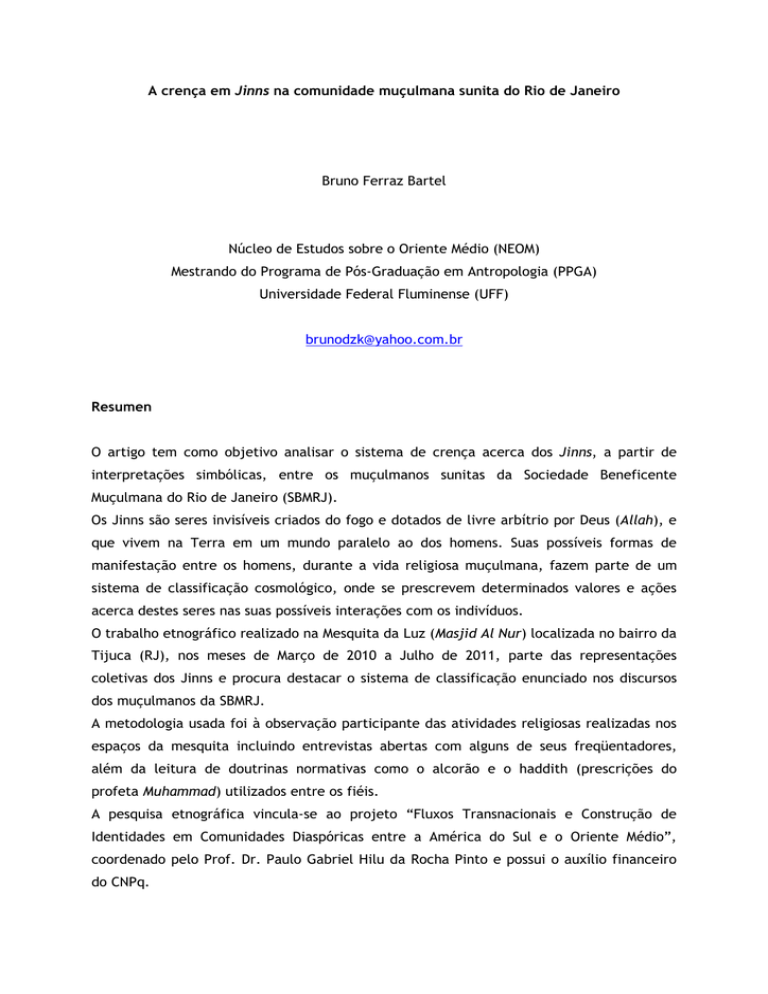 A crença em Jinns na comunidade muçulmana sunita do Rio de Janeiro

Bruno Ferraz Bartel

Núcleo de Estudos sobre o Oriente Médio (NEOM)
Mestrando do Programa de Pós-Graduação em Antropologia (PPGA)
Universidade Federal Fluminense (UFF)

brunodzk@yahoo.com.br

Resumen

O artigo tem como objetivo analisar o sistema de crença acerca dos Jinns, a partir de interpretações simbólicas, entre os muçulmanos sunitas da Sociedade Beneficente Muçulmana do Rio de Janeiro (SBMRJ).
Os Jinns são seres invisíveis criados do fogo e dotados de livre arbítrio por Deus (Allah), e que vivem na Terra em um mundo paralelo ao dos homens. Suas possíveis formas de manifestação entre os homens, durante a vida religiosa muçulmana, fazem parte de um sistema de classificação cosmológico, onde se prescrevem determinados valores e ações acerca destes seres nas suas possíveis interações com os indivíduos.
O trabalho etnográfico realizado na Mesquita da Luz (Masjid Al Nur) localizada no bairro da Tijuca (RJ), nos meses de Março de 2010 a Julho de 2011, parte das representações coletivas dos Jinns e procura destacar o sistema de classificação enunciado nos discursos dos muçulmanos da SBMRJ.
A metodologia usada foi à observação participante das atividades religiosas realizadas nos espaços da mesquita incluindo entrevistas abertas com alguns de seus freqüentadores, além da leitura de doutrinas normativas como o alcorão e o haddith (prescrições do profeta Muhammad) utilizados entre os fiéis.
A pesquisa etnográfica vincula-se ao projeto “Fluxos Transnacionais e Construção de Identidades em Comunidades Diaspóricas entre a América do Sul e o Oriente Médio”, coordenado pelo Prof. Dr. Paulo Gabriel Hilu da Rocha Pinto e possui o auxílio financeiro do CNPq.